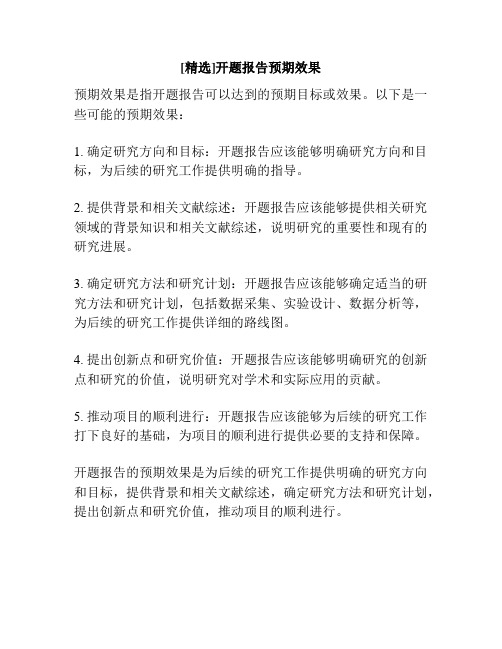 [精选]开题报告预期效果

预期效果是指开题报告可以达到的预期目标或效果。以下是一些可能的预期效果：

1. 确定研究方向和目标：开题报告应该能够明确研究方向和目标，为后续的研究工作提供明确的指导。

2. 提供背景和相关文献综述：开题报告应该能够提供相关研究领域的背景知识和相关文献综述，说明研究的重要性和现有的研究进展。

3. 确定研究方法和研究计划：开题报告应该能够确定适当的研究方法和研究计划，包括数据采集、实验设计、数据分析等，为后续的研究工作提供详细的路线图。

4. 提出创新点和研究价值：开题报告应该能够明确研究的创新点和研究的价值，说明研究对学术和实际应用的贡献。

5. 推动项目的顺利进行：开题报告应该能够为后续的研究工作打下良好的基础，为项目的顺利进行提供必要的支持和保障。

开题报告的预期效果是为后续的研究工作提供明确的研究方向和目标，提供背景和相关文献综述，确定研究方法和研究计划，提出创新点和研究价值，推动项目的顺利进行。